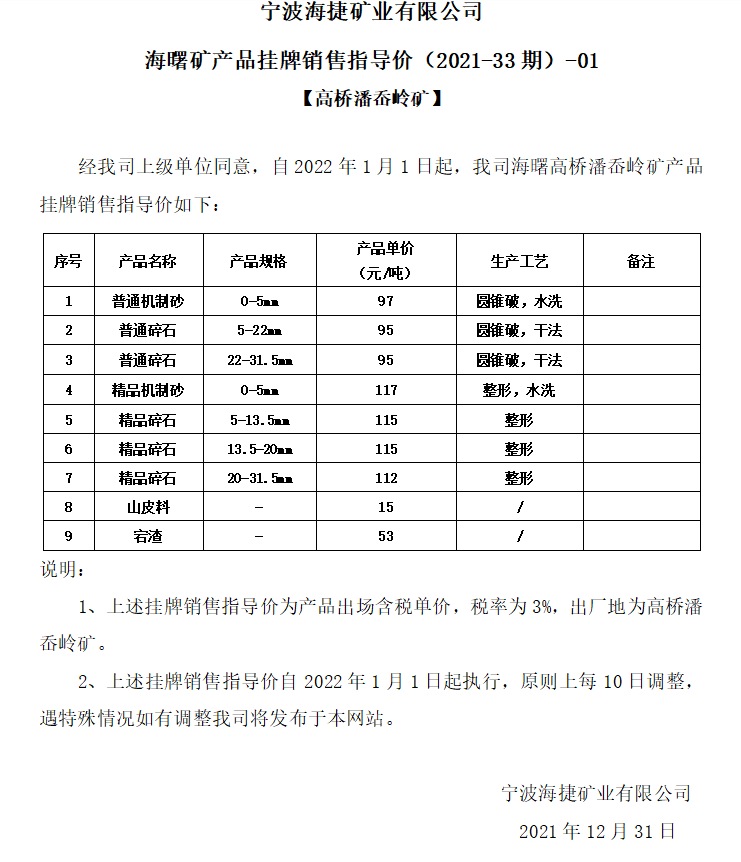 宁波海捷矿业有限公司

海曙矿产品挂牌销售指导价（2021-33 期）-01

【高桥潘岙岭矿】

经我司上级单位同意，自 2022 年 1 月 1 日起，我司海曙高桥潘岙岭矿产品挂牌销售指导价如下：

| 序号 | 产品名称 | 产品规格 | 产品单价（元/吨） | 生产工艺 | 备注 |
|---|---|---|---|---|---|
| 1 | 普通机制砂 | 0-5㎜ | 97 | 圆锥破，水洗 | |
| 2 | 普通碎石 | 5-22㎜ | 95 | 圆锥破，干法 | |
| 3 | 普通碎石 | 22-31.5㎜ | 95 | 圆锥破，干法 | |
| 4 | 精品机制砂 | 0-5㎜ | 117 | 整形，水洗 | |
| 5 | 精品碎石 | 5-13.5㎜ | 115 | 整形 | |
| 6 | 精品碎石 | 13.5-20㎜ | 115 | 整形 | |
| 7 | 精品碎石 | 20-31.5㎜ | 112 | 整形 | |
| 8 | 山皮料 | - | 15 | / | |
| 9 | 宕渣 | - | 53 | / | |

说明：

1、上述挂牌销售指导价为产品出场含税单价，税率为 3%，出厂地为高桥潘岙岭矿。

2、上述挂牌销售指导价自 2022 年 1 月 1 日起执行，原则上每 10 日调整，遇特殊情况如有调整我司将发布于本网站。

宁波海捷矿业有限公司

2021 年 12 月 31 日